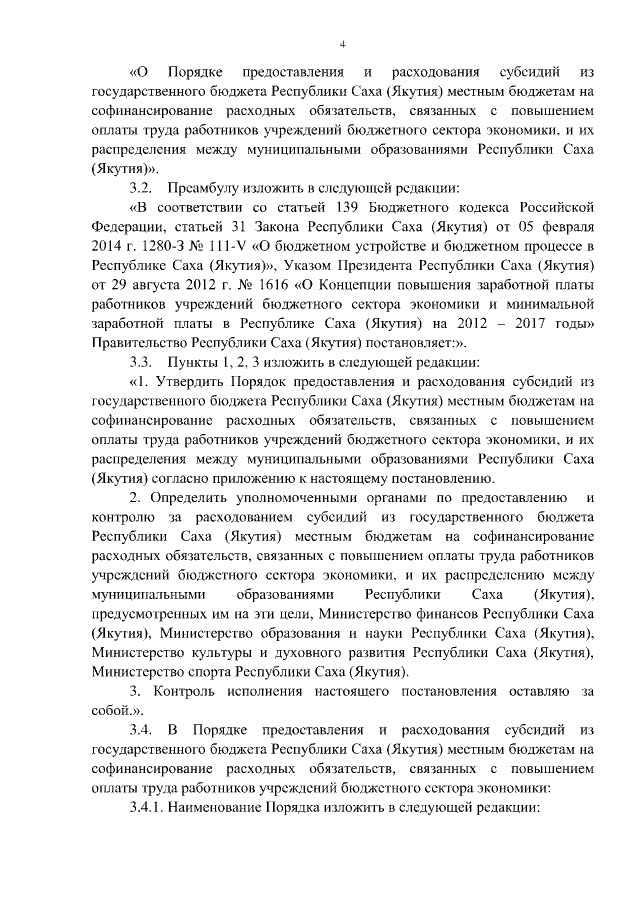 4

«О Порядке предоставления и расходования субсидий из государственного бюджета Республики Саха (Якутия) местным бюджетам на софинансирование расходных обязательств, связанных с повышением оплаты труда работников учреждений бюджетного сектора экономики, и их распределения между муниципальными образованиями Республики Саха (Якутия)».

3.2. Преамбулу изложить в следующей редакции:

«В соответствии со статьей 139 Бюджетного кодекса Российской Федерации, статьей 31 Закона Республики Саха (Якутия) от 05 февраля 2014 г. 1280-З № 111-V «О бюджетном устройстве и бюджетном процессе в Республике Саха (Якутия)», Указом Президента Республики Саха (Якутия) от 29 августа 2012 г. № 1616 «О Концепции повышения заработной платы работников учреждений бюджетного сектора экономики и минимальной заработной платы в Республике Саха (Якутия) на 2012 – 2017 годы» Правительство Республики Саха (Якутия) постановляет:».

3.3. Пункты 1, 2, 3 изложить в следующей редакции:

«1. Утвердить Порядок предоставления и расходования субсидий из государственного бюджета Республики Саха (Якутия) местным бюджетам на софинансирование расходных обязательств, связанных с повышением оплаты труда работников учреждений бюджетного сектора экономики, и их распределения между муниципальными образованиями Республики Саха (Якутия) согласно приложению к настоящему постановлению.

2. Определить уполномоченными органами по предоставлению и контролю за расходованием субсидий из государственного бюджета Республики Саха (Якутия) местным бюджетам на софинансирование расходных обязательств, связанных с повышением оплаты труда работников учреждений бюджетного сектора экономики, и их распределению между муниципальными образованиями Республики Саха (Якутия), предусмотренных им на эти цели, Министерство финансов Республики Саха (Якутия), Министерство образования и науки Республики Саха (Якутия), Министерство культуры и духовного развития Республики Саха (Якутия), Министерство спорта Республики Саха (Якутия).

3. Контроль исполнения настоящего постановления оставляю за собой.».

3.4. В Порядке предоставления и расходования субсидий из государственного бюджета Республики Саха (Якутия) местным бюджетам на софинансирование расходных обязательств, связанных с повышением оплаты труда работников учреждений бюджетного сектора экономики:

3.4.1. Наименование Порядка изложить в следующей редакции: